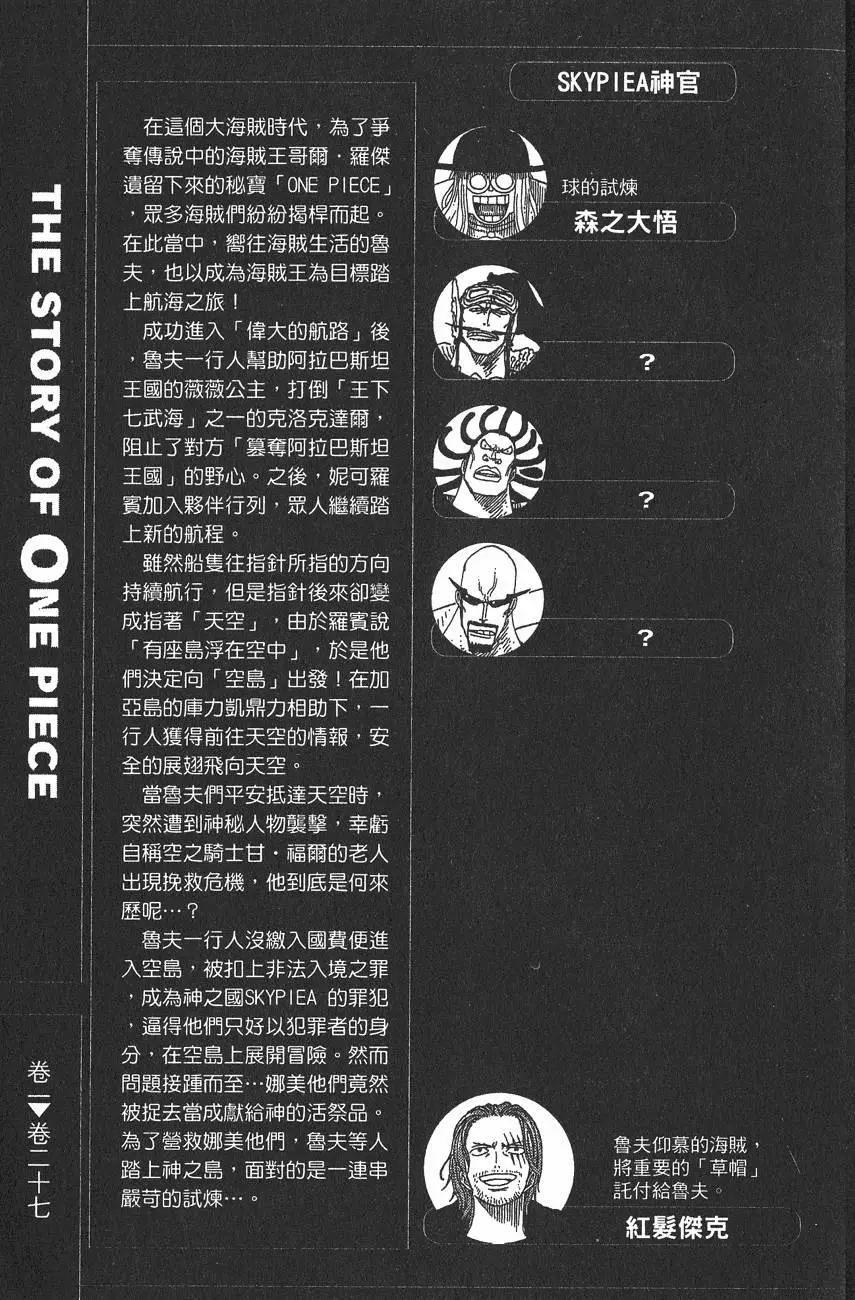 THE STORY OF ONE PIECE

卷一▶卷二十七

在這個大海賊時代，為了爭奪傳說中的海賊王哥爾．羅傑遺留下來的秘寶「ONE PIECE」，眾多海賊們紛紛揭桿而起。在此當中，嚮往海賊生活的魯夫，也以成為海賊王為目標踏上航海之旅！

成功進入「偉大的航路」後，魯夫一行人幫助阿拉巴斯坦王國的薇薇公主，打倒「王下七武海」之一的克洛克達爾，阻止了對方「篡奪阿拉巴斯坦王國」的野心。之後，妮可羅賓加入夥伴行列，眾人繼續踏上新的航程。

雖然船隻往指針所指的方向持續航行，但是指針後來卻變成指著「天空」，由於羅賓說「有座島浮在空中」，於是他們決定向「空島」出發！在加亞島的庫力凱鼎力相助下，一行人獲得前往天空的情報，安全的展翅飛向天空。

當魯夫們平安抵達天空時，突然遭到神秘人物襲擊，幸虧自稱空之騎士甘．福爾的老人出現挽救危機，他到底是何來歷呢…？

魯夫一行人沒繳入國費便進入空島，被扣上非法入境之罪，成為神之國SKYPIEA 的罪犯，逼得他們只好以犯罪者的身分，在空島上展開冒險。然而問題接踵而至…娜美他們竟然被捉去當成獻給神的活祭品。為了營救娜美他們，魯夫等人踏上神之島，面對的是一連串嚴苛的試煉…。

SKYPIEA神官

球的試煉
森之大悟

?

?

?

魯夫仰慕的海賊，將重要的「草帽」託付給魯夫。
紅髮傑克